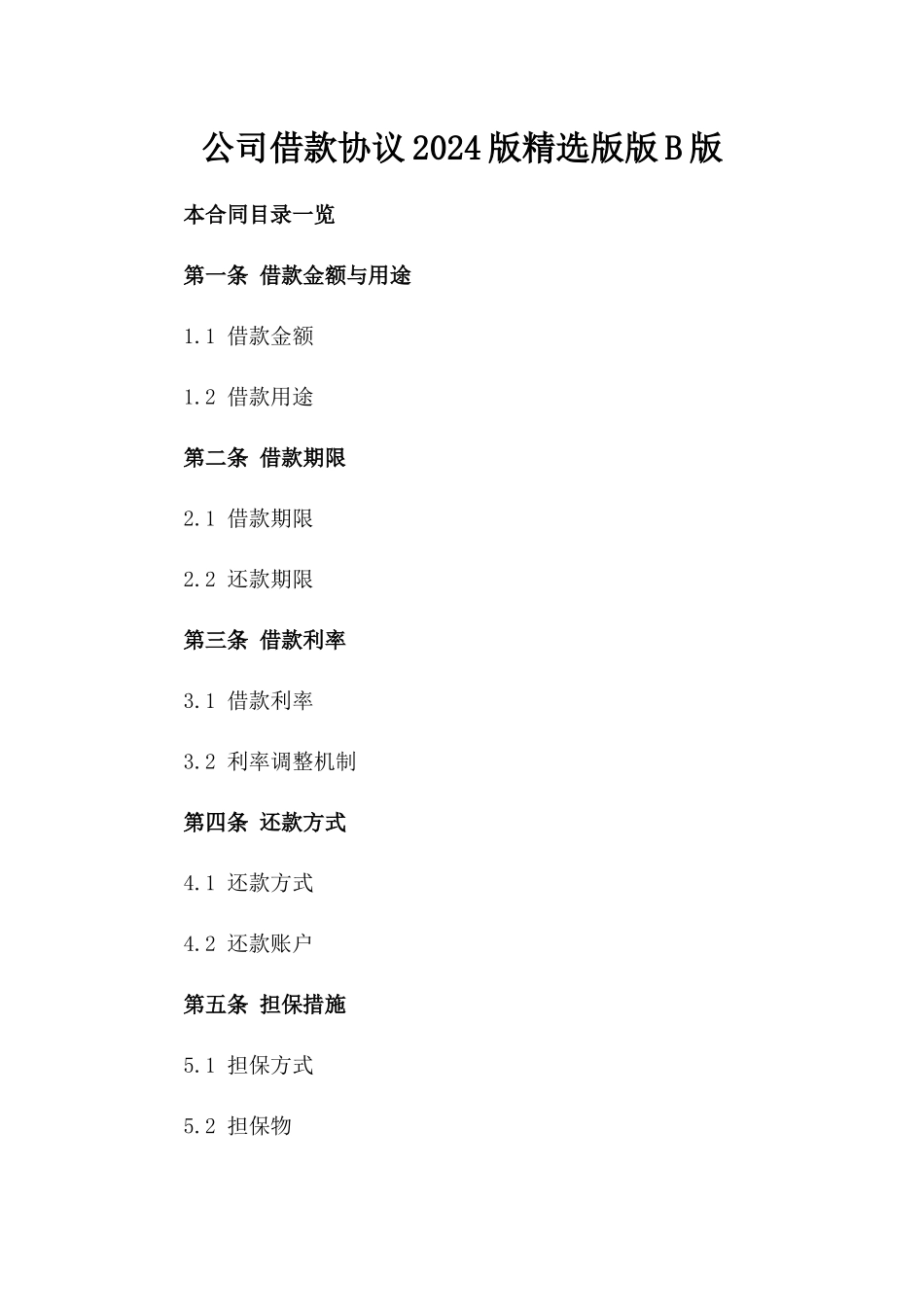 公司借款协议2024版精选版版B版

本合同目录一览

第一条 借款金额与用途

1.1 借款金额

1.2 借款用途

第二条 借款期限

2.1 借款期限

2.2 还款期限

第三条 借款利率

3.1 借款利率

3.2 利率调整机制

第四条 还款方式

4.1 还款方式

4.2 还款账户

第五条 担保措施

5.1 担保方式

5.2 担保物